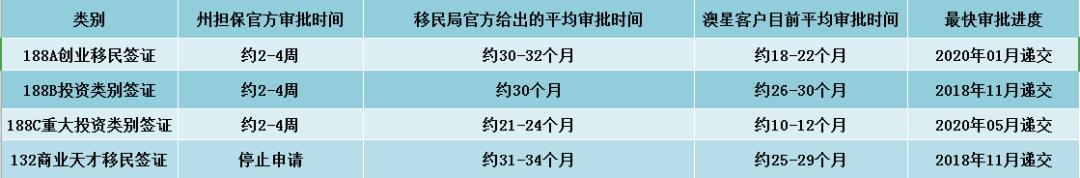 | 类别 | 州担保官方审批时间 | 移民局官方给出的平均审批时间 | 澳星客户目前平均审批时间 | 最快审批进度 |
|---|---|---|---|---|
| 188A创业移民签证 | 约2-4周 | 约30-32个月 | 约18-22个月 | 2020年01月递交 |
| 188B投资类别签证 | 约2-4周 | 约30个月 | 约26-30个月 | 2018年11月递交 |
| 188C重大投资类别签证 | 约2-4周 | 约21-24个月 | 约10-12个月 | 2020年05月递交 |
| 132商业天才移民签证 | 停止申请 | 约31-34个月 | 约25-29个月 | 2018年11月递交 |